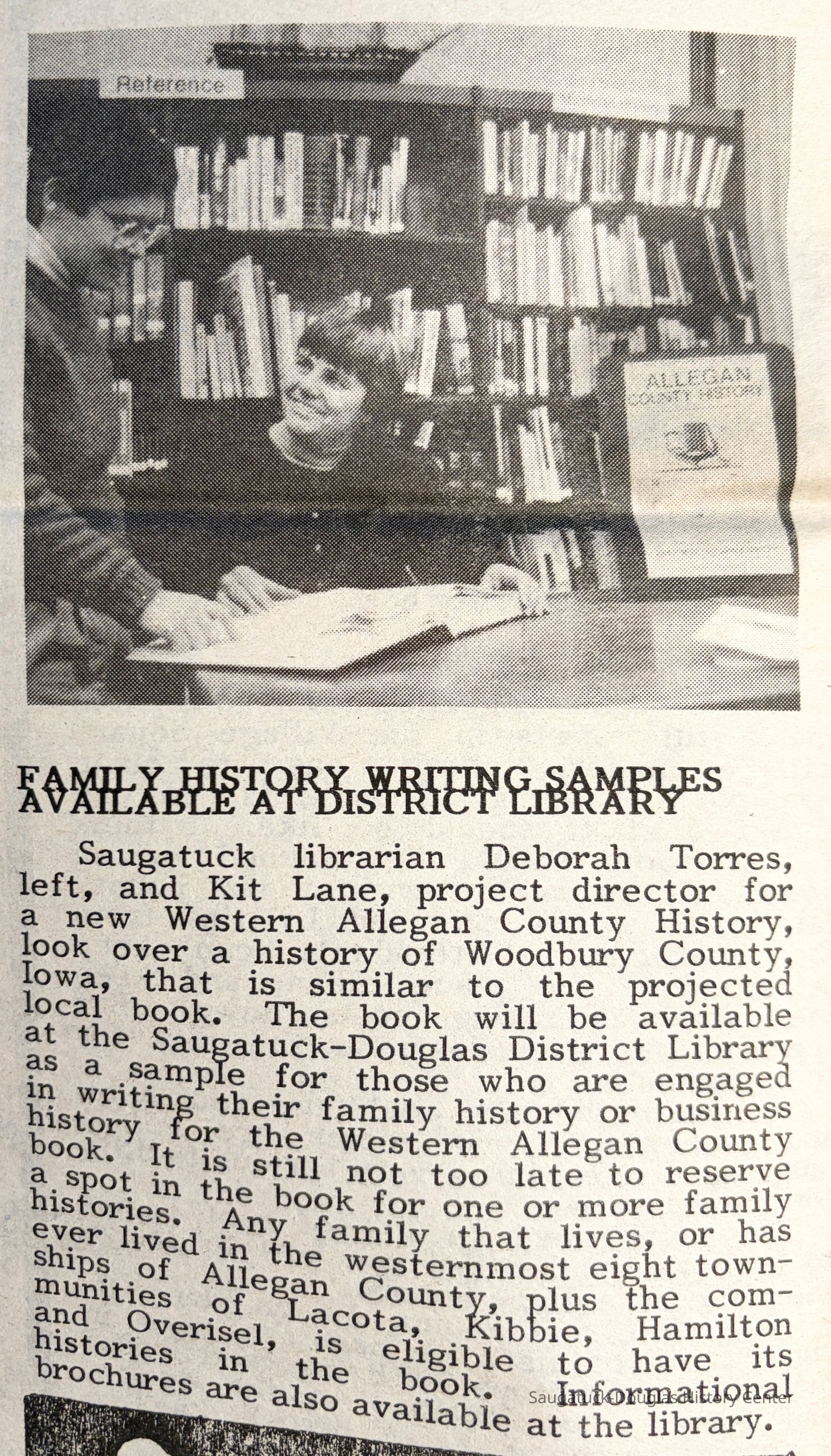 Reference

ALLEGAN COUNTY HISTORY

FAMILY HISTORY WRITING SAMPLES AVAILABLE AT DISTRICT LIBRARY

Saugatuck librarian Deborah Torres, left, and Kit Lane, project director for a new Western Allegan County History, look over a history of Woodbury County, Iowa, that is similar to the projected local book. The book will be available at the Saugatuck-Douglas District Library as a sample for those who are engaged in writing their family history or business history for the Western Allegan County book. It is still not too late to reserve a spot in the book for one or more family histories. Any family that lives, or has ever lived in the westernmost eight townships of Allegan County, plus the communities of Lacota, Kibbie, Hamilton and Overisel, is eligible to have its histories in the book. Informational brochures are also available at the library.

Saugatuck-Douglas History Center